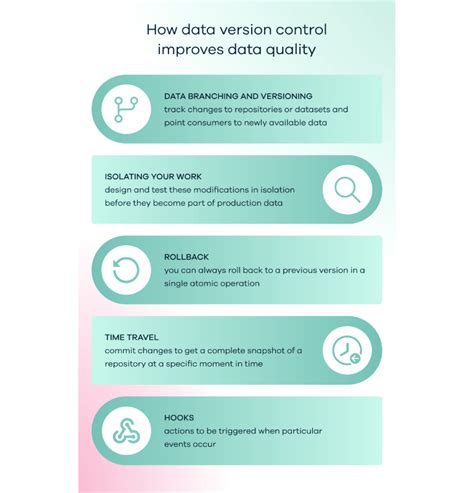 How data version control improves data quality

DATA BRANCHING AND VERSIONING
track changes to repositories or datasets and point consumers to newly available data

ISOLATING YOUR WORK
design and test these modifications in isolation before they become part of production data

ROLLBACK
you can always roll back to a previous version in a single atomic operation

TIME TRAVEL
commit changes to get a complete snapshot of a repository at a specific moment in time

HOOKS
actions to be triggered when particular events occur